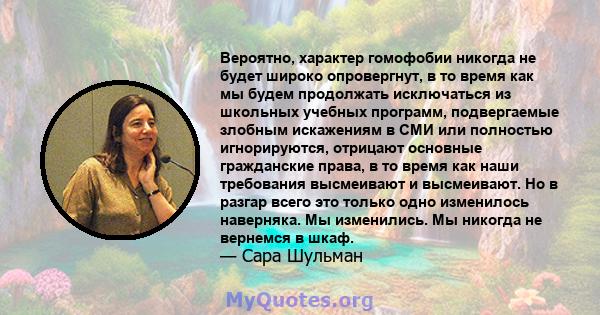 Вероятно, характер гомофобии никогда не будет широко опровергнут, в то время как мы будем продолжать исключаться из школьных учебных программ, подвергаемые злобным искажениям в СМИ или полностью игнорируются, отрицают основные гражданские права, в то время как наши требования высмеивают и высмеивают. Но в разгар всего это только одно изменилось наверняка. Мы изменились. Мы никогда не вернемся в шкаф.
— Сара Шульман

MyQuotes.org